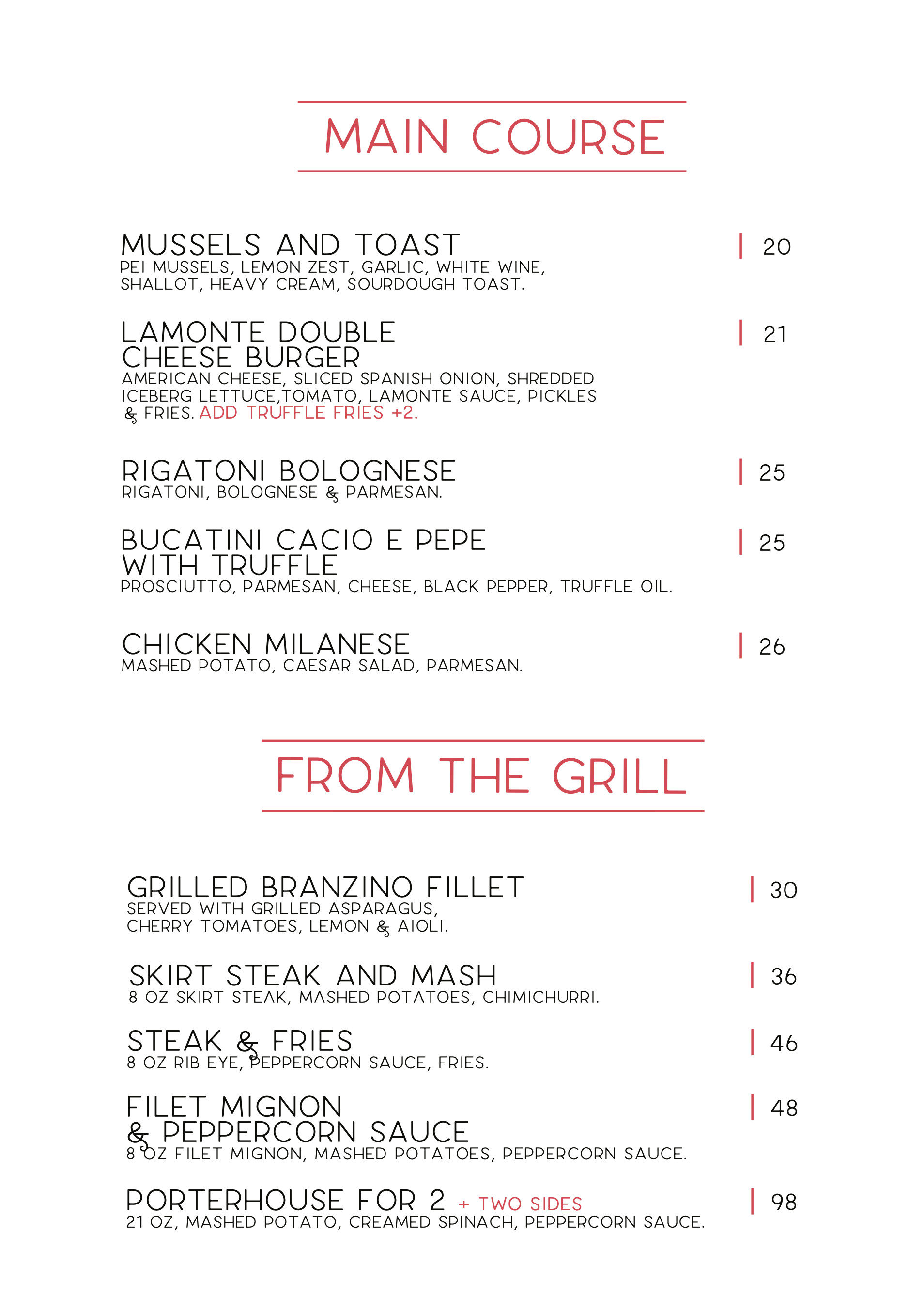 MAIN COURSE

MUSSELS AND TOAST | 20
PEI MUSSELS, LEMON ZEST, GARLIC, WHITE WINE, SHALLOT, HEAVY CREAM, SOURDOUGH TOAST.

LAMONTE DOUBLE CHEESE BURGER | 21
AMERICAN CHEESE, SLICED SPANISH ONION, SHREDDED ICEBERG LETTUCE,TOMATO, LAMONTE SAUCE, PICKLES & FRIES. ADD TRUFFLE FRIES +2.

RIGATONI BOLOGNESE | 25
RIGATONI, BOLOGNESE & PARMESAN.

BUCATINI CACIO E PEPE WITH TRUFFLE | 25
PROSCIUTTO, PARMESAN, CHEESE, BLACK PEPPER, TRUFFLE OIL.

CHICKEN MILANESE | 26
MASHED POTATO, CAESAR SALAD, PARMESAN.

FROM THE GRILL

GRILLED BRANZINO FILLET | 30
SERVED WITH GRILLED ASPARAGUS, CHERRY TOMATOES, LEMON & AIOLI.

SKIRT STEAK AND MASH | 36
8 OZ SKIRT STEAK, MASHED POTATOES, CHIMICHURRI.

STEAK & FRIES | 46
8 OZ RIB EYE, PEPPERCORN SAUCE, FRIES.

FILET MIGNON & PEPPERCORN SAUCE | 48
8 OZ FILET MIGNON, MASHED POTATOES, PEPPERCORN SAUCE.

PORTERHOUSE FOR 2 + TWO SIDES | 98
21 OZ, MASHED POTATO, CREAMED SPINACH, PEPPERCORN SAUCE.